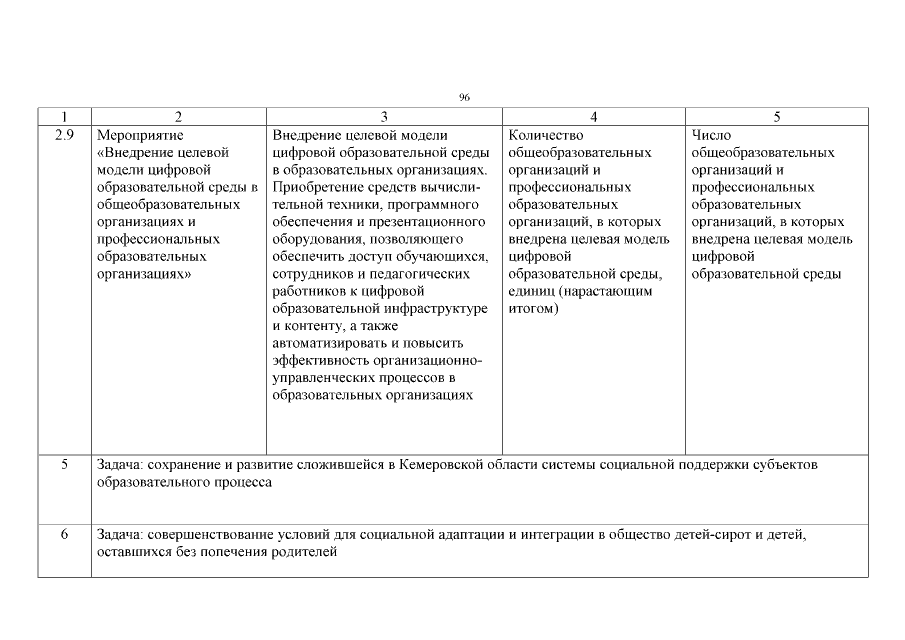 96

| 1 | 2 | 3 | 4 | 5 |
|---|---|---|---|---|
| 2.9 | Мероприятие «Внедрение целевой модели цифровой образовательной среды в общеобразовательных организациях и профессиональных образовательных организациях» | Внедрение целевой модели цифровой образовательной среды в образовательных организациях. Приобретение средств вычислительной техники, программного обеспечения и презентационного оборудования, позволяющего обеспечить доступ обучающихся, сотрудников и педагогических работников к цифровой образовательной инфраструктуре и контенту, а также автоматизировать и повысить эффективность организационно-управленческих процессов в образовательных организациях | Количество общеобразовательных организаций и профессиональных образовательных организаций, в которых внедрена целевая модель цифровой образовательной среды, единиц (нарастающим итогом) | Число общеобразовательных организаций и профессиональных образовательных организаций, в которых внедрена целевая модель цифровой образовательной среды |
| 5 | Задача: сохранение и развитие сложившейся в Кемеровской области системы социальной поддержки субъектов образовательного процесса | | | |
| 6 | Задача: совершенствование условий для социальной адаптации и интеграции в общество детей-сирот и детей, оставшихся без попечения родителей | | | |